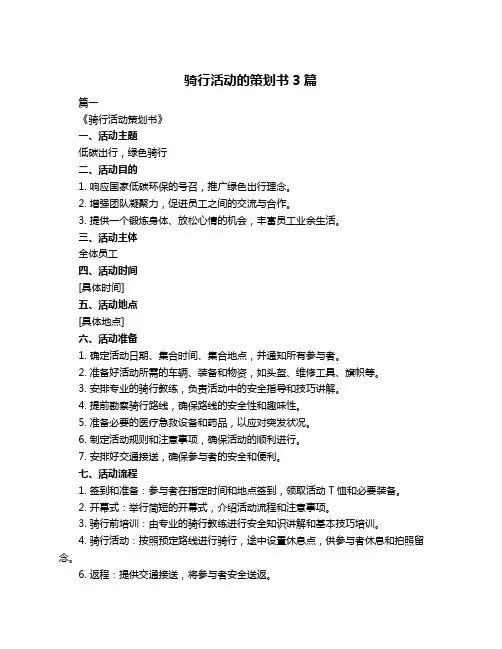 骑行活动的策划书 3 篇

篇一

《骑行活动策划书》

一、活动主题

低碳出行，绿色骑行

二、活动目的

1. 响应国家低碳环保的号召，推广绿色出行理念。

2. 增强团队凝聚力，促进员工之间的交流与合作。

3. 提供一个锻炼身体、放松心情的机会，丰富员工业余生活。

三、活动主体

全体员工

四、活动时间

[具体时间]

五、活动地点

[具体地点]

六、活动准备

1. 确定活动日期、集合时间、集合地点，并通知所有参与者。

2. 准备好活动所需的车辆、装备和物资，如头盔、维修工具、旗帜等。

3. 安排专业的骑行教练，负责活动中的安全指导和技巧讲解。

4. 提前勘察骑行路线，确保路线的安全性和趣味性。

5. 准备必要的医疗急救设备和药品，以应对突发状况。

6. 制定活动规则和注意事项，确保活动的顺利进行。

7. 安排好交通接送，确保参与者的安全和便利。

七、活动流程

1. 签到和准备：参与者在指定时间和地点签到，领取活动 T 恤和必要装备。

2. 开幕式：举行简短的开幕式，介绍活动流程和注意事项。

3. 骑行前培训：由专业的骑行教练进行安全知识讲解和基本技巧培训。

4. 骑行活动：按照预定路线进行骑行，途中设置休息点，供参与者休息和拍照留念。

6. 返程：提供交通接送，将参与者安全送返。